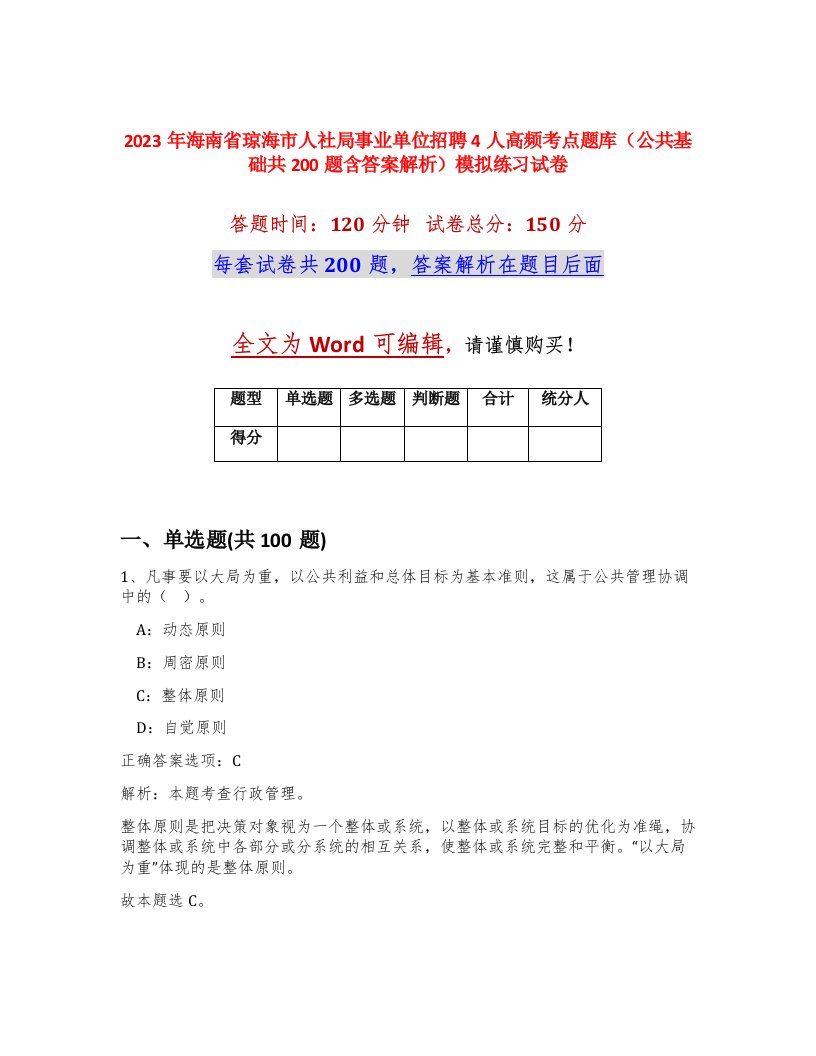 2023 年海南省琼海市人社局事业单位招聘 4 人高频考点题库（公共基础共 200 题含答案解析）模拟练习试卷

答题时间：120 分钟　试卷总分：150 分

每套试卷共 200 题，答案解析在题目后面

全文为 Word 可编辑，请谨慎购买！

| 题型 | 单选题 | 多选题 | 判断题 | 合计 | 统分人 |
|---|---|---|---|---|---|
| 得分 |  |  |  |  |  |

一、单选题(共 100 题)

1、凡事要以大局为重，以公共利益和总体目标为基本准则，这属于公共管理协调中的（ ）。

A：动态原则

B：周密原则

C：整体原则

D：自觉原则

正确答案选项：C

解析：本题考查行政管理。

整体原则是把决策对象视为一个整体或系统，以整体或系统目标的优化为准绳，协调整体或系统中各部分或分系统的相互关系，使整体或系统完整和平衡。“以大局为重”体现的是整体原则。

故本题选 C。